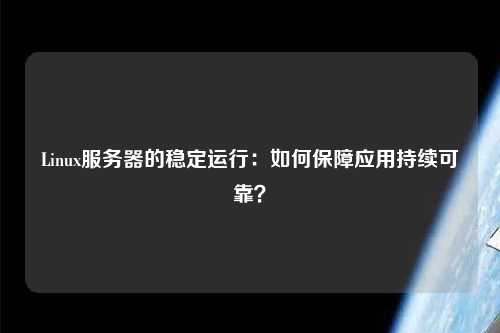 Linux服务器的稳定运行：如何保障应用持续可靠？